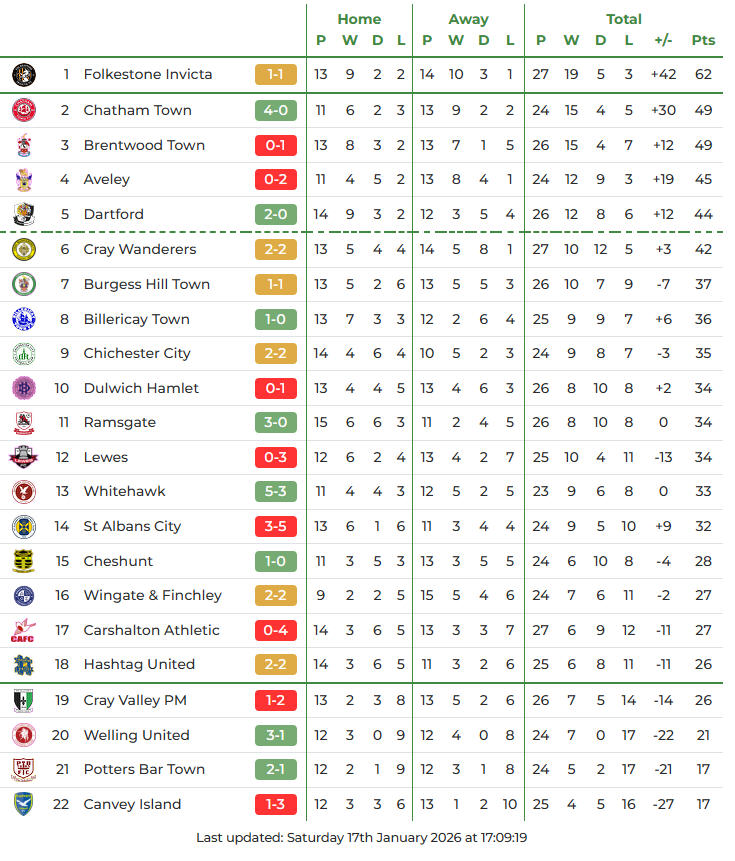 | | | | Home | | | | Away | | | | Total | | | | | |
|---|---|---|---|---|---|---|---|---|---|---|---|---|---|---|---|---|
| | | | P | W | D | L | P | W | D | L | P | W | D | L | +/- | Pts |
| 1 | Folkestone Invicta | 1-1 | 13 | 9 | 2 | 2 | 14 | 10 | 3 | 1 | 27 | 19 | 5 | 3 | +42 | 62 |
| 2 | Chatham Town | 4-0 | 11 | 6 | 2 | 3 | 13 | 9 | 2 | 2 | 24 | 15 | 4 | 5 | +30 | 49 |
| 3 | Brentwood Town | 0-1 | 13 | 8 | 3 | 2 | 13 | 7 | 1 | 5 | 26 | 15 | 4 | 7 | +12 | 49 |
| 4 | Aveley | 0-2 | 11 | 4 | 5 | 2 | 13 | 8 | 4 | 1 | 24 | 12 | 9 | 3 | +19 | 45 |
| 5 | Dartford | 2-0 | 14 | 9 | 3 | 2 | 12 | 3 | 5 | 4 | 26 | 12 | 8 | 6 | +12 | 44 |
| 6 | Cray Wanderers | 2-2 | 13 | 5 | 4 | 4 | 14 | 5 | 8 | 1 | 27 | 10 | 12 | 5 | +3 | 42 |
| 7 | Burgess Hill Town | 1-1 | 13 | 5 | 2 | 6 | 13 | 5 | 5 | 3 | 26 | 10 | 7 | 9 | -7 | 37 |
| 8 | Billericay Town | 1-0 | 13 | 7 | 3 | 3 | 12 | 2 | 6 | 4 | 25 | 9 | 9 | 7 | +6 | 36 |
| 9 | Chichester City | 2-2 | 14 | 4 | 6 | 4 | 10 | 5 | 2 | 3 | 24 | 9 | 8 | 7 | -3 | 35 |
| 10 | Dulwich Hamlet | 0-1 | 13 | 4 | 4 | 5 | 13 | 4 | 6 | 3 | 26 | 8 | 10 | 8 | +2 | 34 |
| 11 | Ramsgate | 3-0 | 15 | 6 | 6 | 3 | 11 | 2 | 4 | 5 | 26 | 8 | 10 | 8 | 0 | 34 |
| 12 | Lewes | 0-3 | 12 | 6 | 2 | 4 | 13 | 4 | 2 | 7 | 25 | 10 | 4 | 11 | -13 | 34 |
| 13 | Whitehawk | 5-3 | 11 | 4 | 4 | 3 | 12 | 5 | 2 | 5 | 23 | 9 | 6 | 8 | 0 | 33 |
| 14 | St Albans City | 3-5 | 13 | 6 | 1 | 6 | 11 | 3 | 4 | 4 | 24 | 9 | 5 | 10 | +9 | 32 |
| 15 | Cheshunt | 1-0 | 11 | 3 | 5 | 3 | 13 | 3 | 5 | 5 | 24 | 6 | 10 | 8 | -4 | 28 |
| 16 | Wingate & Finchley | 2-2 | 9 | 2 | 2 | 5 | 15 | 5 | 4 | 6 | 24 | 7 | 6 | 11 | -2 | 27 |
| 17 | Carshalton Athletic | 0-4 | 14 | 3 | 6 | 5 | 13 | 3 | 3 | 7 | 27 | 6 | 9 | 12 | -11 | 27 |
| 18 | Hashtag United | 2-2 | 14 | 3 | 6 | 5 | 11 | 3 | 2 | 6 | 25 | 6 | 8 | 11 | -11 | 26 |
| 19 | Cray Valley PM | 1-2 | 13 | 2 | 3 | 8 | 13 | 5 | 2 | 6 | 26 | 7 | 5 | 14 | -14 | 26 |
| 20 | Welling United | 3-1 | 12 | 3 | 0 | 9 | 12 | 4 | 0 | 8 | 24 | 7 | 0 | 17 | -22 | 21 |
| 21 | Potters Bar Town | 2-1 | 12 | 2 | 1 | 9 | 12 | 3 | 1 | 8 | 24 | 5 | 2 | 17 | -21 | 17 |
| 22 | Canvey Island | 1-3 | 12 | 3 | 3 | 6 | 13 | 1 | 2 | 10 | 25 | 4 | 5 | 16 | -27 | 17 |

Last updated: Saturday 17th January 2026 at 17:09:19